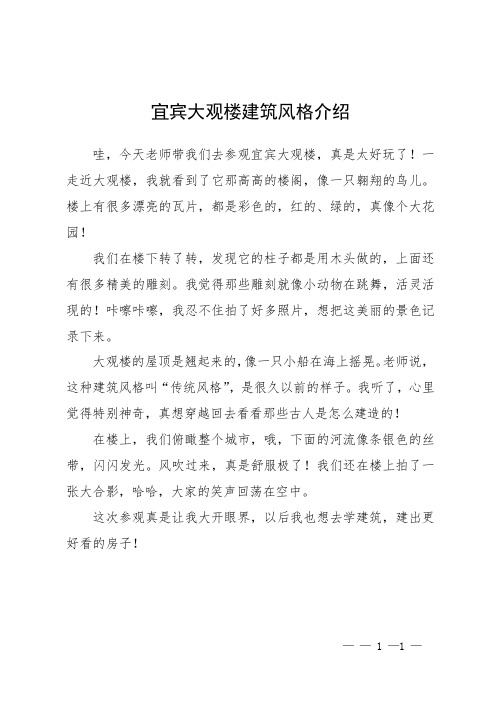 宜宾大观楼建筑风格介绍

哇，今天老师带我们去参观宜宾大观楼，真是太好玩了！一走近大观楼，我就看到了它那高高的楼阁，像一只翱翔的鸟儿。楼上有很多漂亮的瓦片，都是彩色的，红的、绿的，真像个大花园！

我们在楼下转了转，发现它的柱子都是用木头做的，上面还有很多精美的雕刻。我觉得那些雕刻就像小动物在跳舞，活灵活现的！咔嚓咔嚓，我忍不住拍了好多照片，想把这美丽的景色记录下来。

大观楼的屋顶是翘起来的，像一只小船在海上摇晃。老师说，这种建筑风格叫“传统风格”，是很久以前的样子。我听了，心里觉得特别神奇，真想穿越回去看看那些古人是怎么建造的！

在楼上，我们俯瞰整个城市，哦，下面的河流像条银色的丝带，闪闪发光。风吹过来，真是舒服极了！我们还在楼上拍了一张大合影，哈哈，大家的笑声回荡在空中。

这次参观真是让我大开眼界，以后我也想去学建筑，建出更好看的房子！

— — 1 —1 —